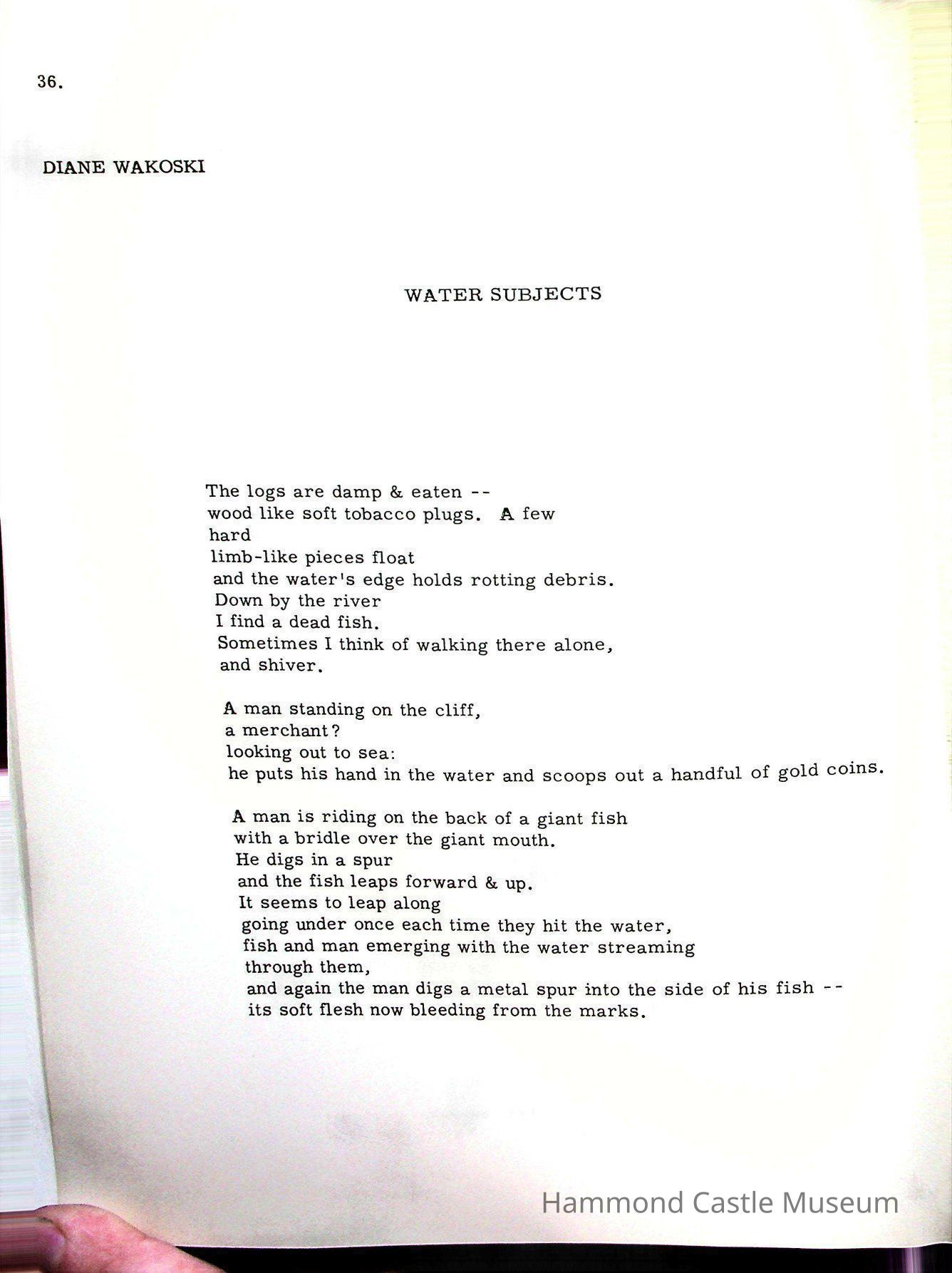 36.

DIANE WAKOSKI

WATER SUBJECTS

The logs are damp & eaten --
wood like soft tobacco plugs. A few
hard
limb-like pieces float
and the water's edge holds rotting debris.
Down by the river
I find a dead fish.
Sometimes I think of walking there alone,
and shiver.

A man standing on the cliff,
a merchant?
looking out to sea:
he puts his hand in the water and scoops out a handful of gold coins.

A man is riding on the back of a giant fish
with a bridle over the giant mouth.
He digs in a spur
and the fish leaps forward & up.
It seems to leap along
going under once each time they hit the water,
fish and man emerging with the water streaming
through them,
and again the man digs a metal spur into the side of his fish --
its soft flesh now bleeding from the marks.

Hammond Castle Museum